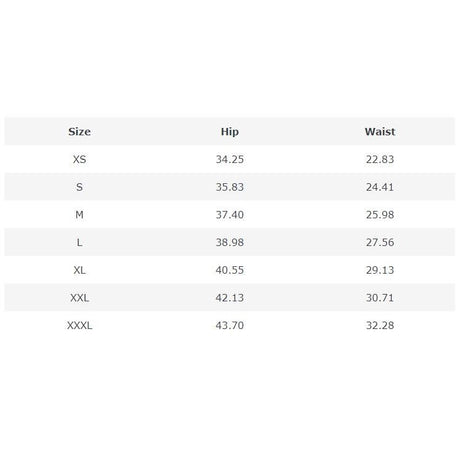 | Size | Hip | Waist |
|---|---|---|
| XS | 34.25 | 22.83 |
| S | 35.83 | 24.41 |
| M | 37.40 | 25.98 |
| L | 38.98 | 27.56 |
| XL | 40.55 | 29.13 |
| XXL | 42.13 | 30.71 |
| XXXL | 43.70 | 32.28 |